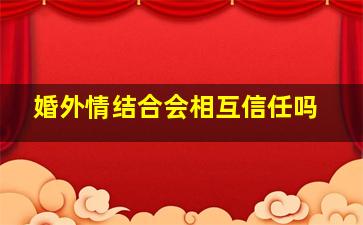 婚外情结合会相互信任吗